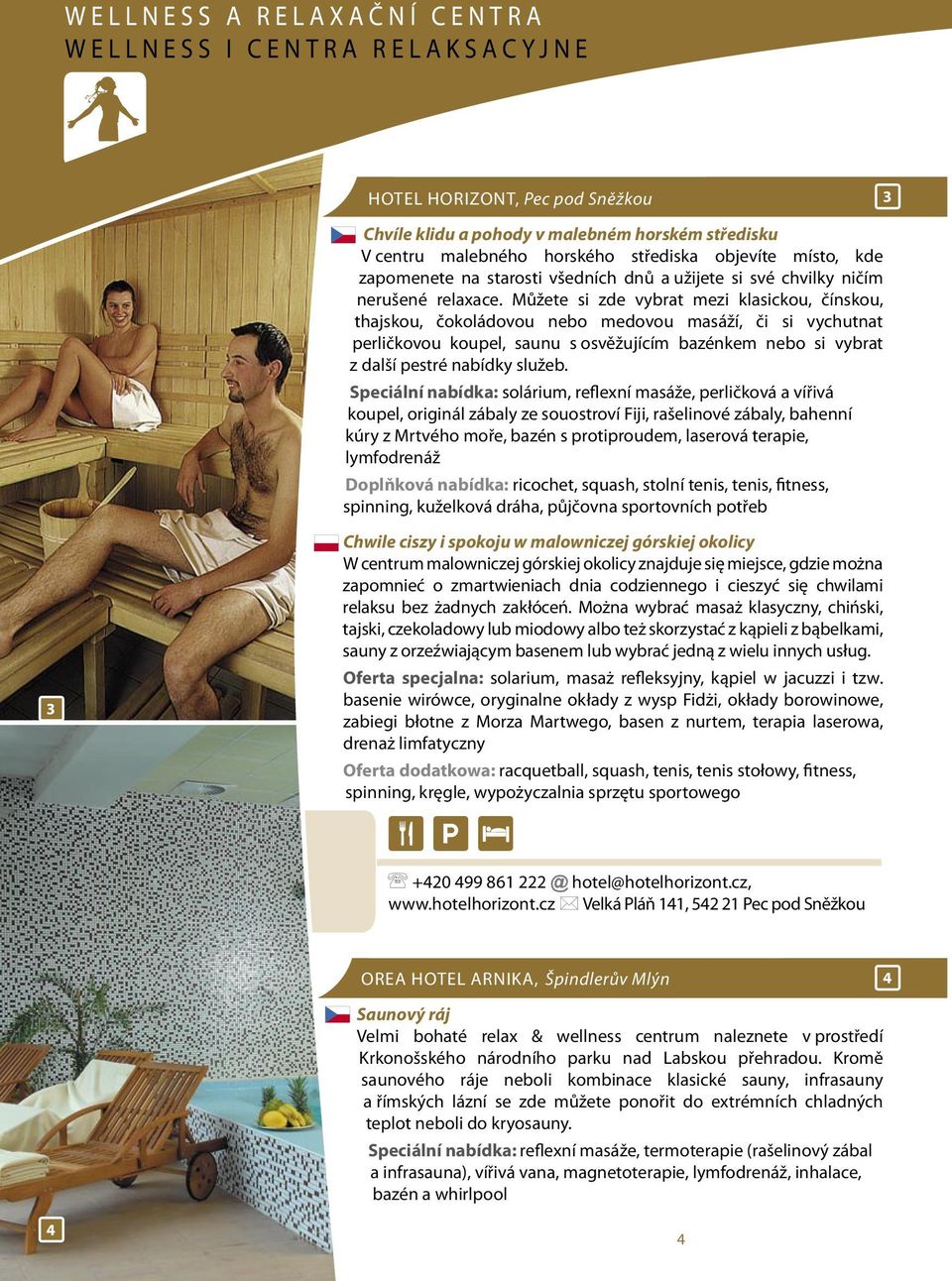 WELLNESS A RELAXAČNÍ CENTRA
WELLNESS I CENTRA RELAKSACYJNE

HOTEL HORIZONT, Pec pod Sněžkou

3

Chvíle klidu a pohody v malebném horském středisku
V centru malebného horského střediska objevíte místo, kde zapomenete na starosti všedních dnů a užijete si své chvilky ničím nerušené relaxace. Můžete si zde vybrat mezi klasickou, čínskou, thajskou, čokoládovou nebo medovou masáží, či si vychutnat perličkovou koupel, saunu s osvěžujícím bazénkem nebo si vybrat z další pestré nabídky služeb.

Speciální nabídka: solárium, reflexní masáže, perličková a vířivá koupel, originál zábaly ze souostroví Fiji, rašelinové zábaly, bahenní kúry z Mrtvého moře, bazén s protiproudem, laserová terapie, lymfodrenáž

Doplňková nabídka: ricochet, squash, stolní tenis, tenis, fitness, spinning, kuželková dráha, půjčovna sportovních potřeb

Chwile ciszy i spokoju w malowniczej górskiej okolicy
W centrum malowniczej górskiej okolicy znajduje się miejsce, gdzie można zapomnieć o zmartwieniach dnia codziennego i cieszyć się chwilami relaksu bez żadnych zakłóceń. Można wybrać masaż klasyczny, chiński, tajski, czekoladowy lub miodowy albo też skorzystać z kąpieli z bąbelkami, sauny z orzeźwiającym basenem lub wybrać jedną z wielu innych usług.

Oferta specjalna: solarium, masaż refleksyjny, kąpiel w jacuzzi i tzw. basenie wirówce, oryginalne okłady z wysp Fidżi, okłady borowinowe, zabiegi błotne z Morza Martwego, basen z nurtem, terapia laserowa, drenaż limfatyczny

Oferta dodatkowa: racquetball, squash, tenis, tenis stołowy, fitness, spinning, kręgle, wypożyczalnia sprzętu sportowego

P

+420 499 861 222 @ hotel@hotelhorizont.cz, www.hotelhorizont.cz Velká Pláň 141, 542 21 Pec pod Sněžkou

3

OREA HOTEL ARNIKA, Špindlerův Mlýn

4

Saunový ráj
Velmi bohaté relax & wellness centrum naleznete v prostředí Krkonošského národního parku nad Labskou přehradou. Kromě saunového ráje neboli kombinace klasické sauny, infrasauny a římských lázní se zde můžete ponořit do extrémních chladných teplot neboli do kryosauny.

Speciální nabídka: reflexní masáže, termoterapie (rašelinový zábal a infrasauna), vířivá vana, magnetoterapie, lymfodrenáž, inhalace, bazén a whirlpool

4

4